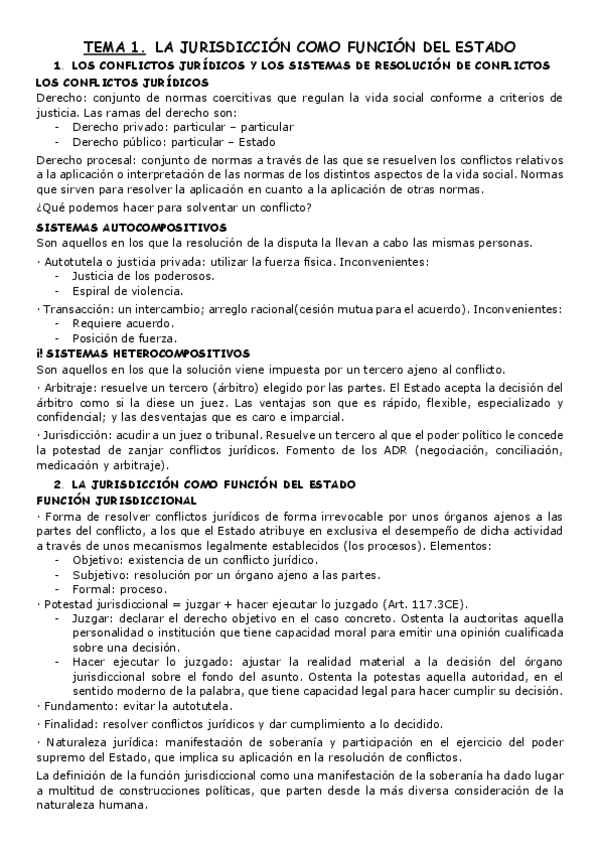 TEMA 1. LA JURISDICCIÓN COMO FUNCIÓN DEL ESTADO

1. LOS CONFLICTOS JURÍDICOS Y LOS SISTEMAS DE RESOLUCIÓN DE CONFLICTOS

LOS CONFLICTOS JURÍDICOS

Derecho: conjunto de normas coercitivas que regulan la vida social conforme a criterios de justicia. Las ramas del derecho son:
- Derecho privado: particular – particular
- Derecho público: particular – Estado

Derecho procesal: conjunto de normas a través de las que se resuelven los conflictos relativos a la aplicación o interpretación de las normas de los distintos aspectos de la vida social. Normas que sirven para resolver la aplicación en cuanto a la aplicación de otras normas.

¿Qué podemos hacer para solventar un conflicto?

SISTEMAS AUTOCOMPOSITIVOS

Son aquellos en los que la resolución de la disputa la llevan a cabo las mismas personas.

· Autotutela o justicia privada: utilizar la fuerza física. Inconvenientes:
- Justicia de los poderosos.
- Espiral de violencia.

· Transacción: un intercambio; arreglo racional(cesión mutua para el acuerdo). Inconvenientes:
- Requiere acuerdo.
- Posición de fuerza.

¡! SISTEMAS HETEROCOMPOSITIVOS

Son aquellos en los que la solución viene impuesta por un tercero ajeno al conflicto.

· Arbitraje: resuelve un tercero (árbitro) elegido por las partes. El Estado acepta la decisión del árbitro como si la diese un juez. Las ventajas son que es rápido, flexible, especializado y confidencial; y las desventajas que es caro e imparcial.

· Jurisdicción: acudir a un juez o tribunal. Resuelve un tercero al que el poder político le concede la potestad de zanjar conflictos jurídicos. Fomento de los ADR (negociación, conciliación, medicación y arbitraje).

2. LA JURISDICCIÓN COMO FUNCIÓN DEL ESTADO

FUNCIÓN JURISDICCIONAL

· Forma de resolver conflictos jurídicos de forma irrevocable por unos órganos ajenos a las partes del conflicto, a los que el Estado atribuye en exclusiva el desempeño de dicha actividad a través de unos mecanismos legalmente establecidos (los procesos). Elementos:
- Objetivo: existencia de un conflicto jurídico.
- Subjetivo: resolución por un órgano ajeno a las partes.
- Formal: proceso.

· Potestad jurisdiccional = juzgar + hacer ejecutar lo juzgado (Art. 117.3CE).
- Juzgar: declarar el derecho objetivo en el caso concreto. Ostenta la auctoritas aquella personalidad o institución que tiene capacidad moral para emitir una opinión cualificada sobre una decisión.
- Hacer ejecutar lo juzgado: ajustar la realidad material a la decisión del órgano jurisdiccional sobre el fondo del asunto. Ostenta la potestas aquella autoridad, en el sentido moderno de la palabra, que tiene capacidad legal para hacer cumplir su decisión.

· Fundamento: evitar la autotutela.

· Finalidad: resolver conflictos jurídicos y dar cumplimiento a lo decidido.

· Naturaleza jurídica: manifestación de soberanía y participación en el ejercicio del poder supremo del Estado, que implica su aplicación en la resolución de conflictos.

La definición de la función jurisdiccional como una manifestación de la soberanía ha dado lugar a multitud de construcciones políticas, que parten desde la más diversa consideración de la naturaleza humana.